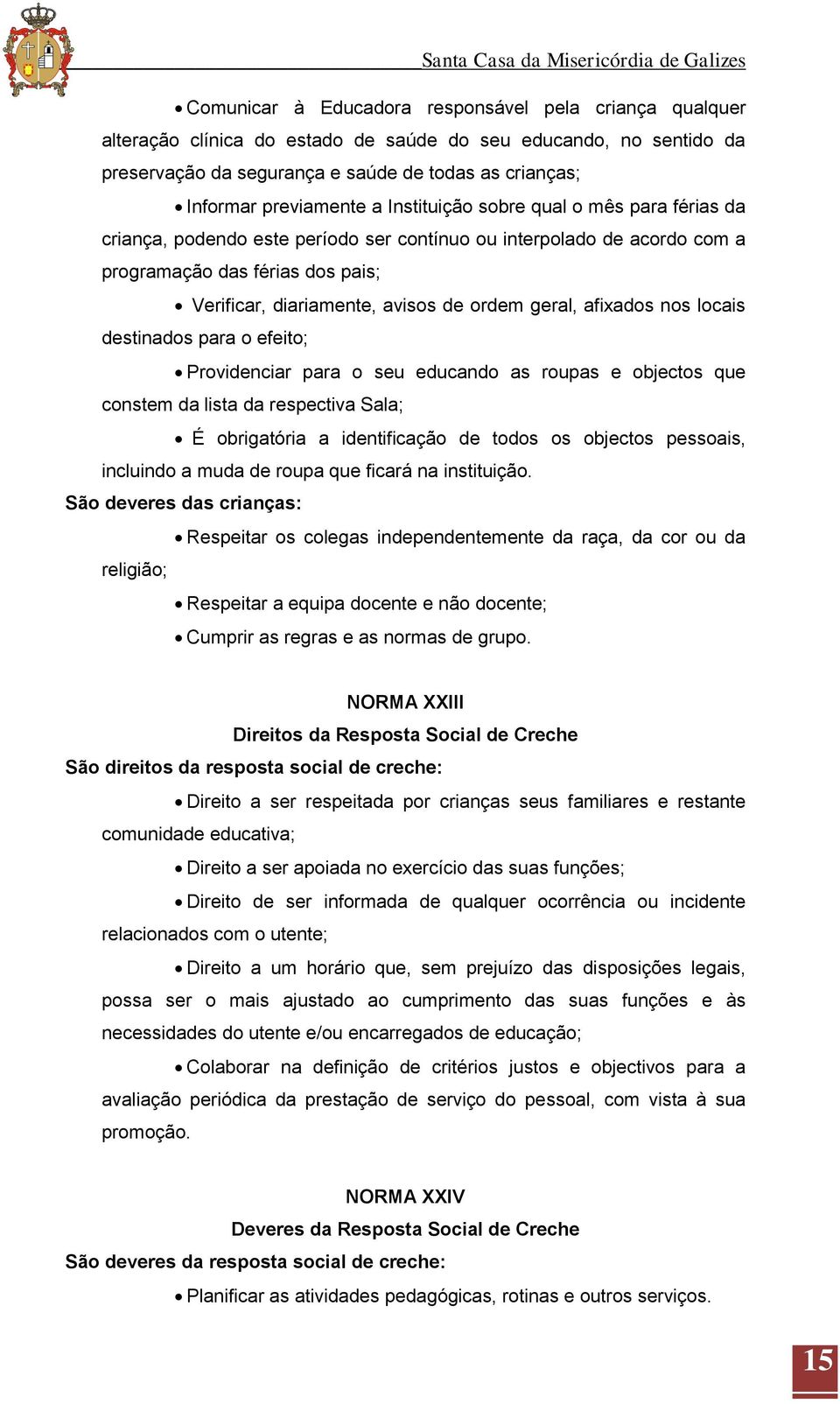 Santa Casa da Misericórdia de Galizes

• Comunicar à Educadora responsável pela criança qualquer alteração clínica do estado de saúde do seu educando, no sentido da preservação da segurança e saúde de todas as crianças;

• Informar previamente a Instituição sobre qual o mês para férias da criança, podendo este período ser contínuo ou interpolado de acordo com a programação das férias dos pais;

• Verificar, diariamente, avisos de ordem geral, afixados nos locais destinados para o efeito;

• Providenciar para o seu educando as roupas e objectos que constem da lista da respectiva Sala;

• É obrigatória a identificação de todos os objectos pessoais, incluindo a muda de roupa que ficará na instituição.

São deveres das crianças:

• Respeitar os colegas independentemente da raça, da cor ou da religião;

• Respeitar a equipa docente e não docente;

• Cumprir as regras e as normas de grupo.

NORMA XXIII

Direitos da Resposta Social de Creche

São direitos da resposta social de creche:

• Direito a ser respeitada por crianças seus familiares e restante comunidade educativa;

• Direito a ser apoiada no exercício das suas funções;

• Direito de ser informada de qualquer ocorrência ou incidente relacionados com o utente;

• Direito a um horário que, sem prejuízo das disposições legais, possa ser o mais ajustado ao cumprimento das suas funções e às necessidades do utente e/ou encarregados de educação;

• Colaborar na definição de critérios justos e objectivos para a avaliação periódica da prestação de serviço do pessoal, com vista à sua promoção.

NORMA XXIV

Deveres da Resposta Social de Creche

São deveres da resposta social de creche:

• Planificar as atividades pedagógicas, rotinas e outros serviços.

15